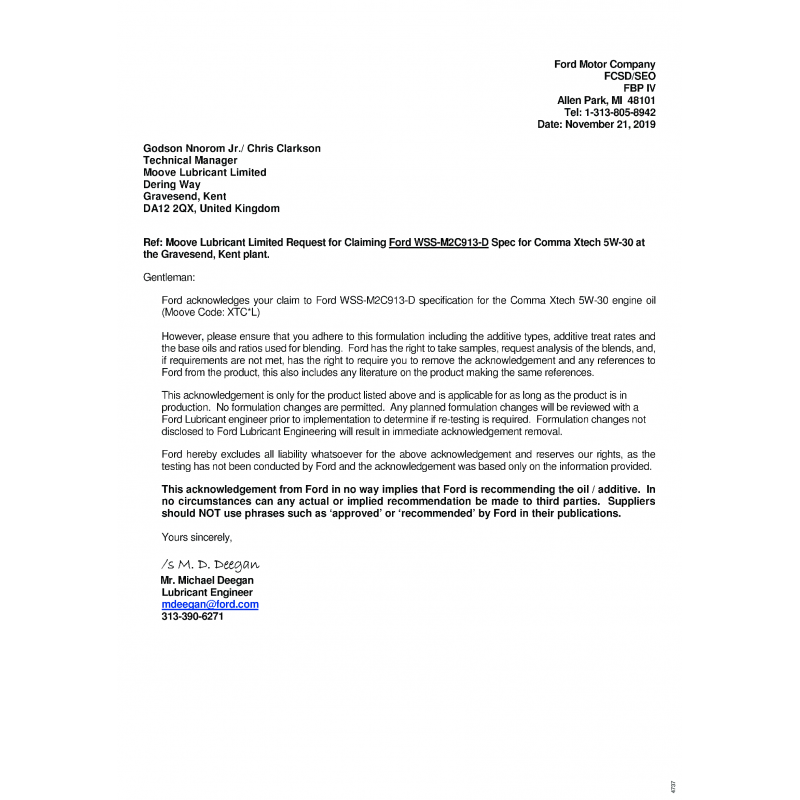 Ford Motor Company
FCSD/SEO
FBP IV
Allen Park, MI 48101
Tel: 1-313-805-8942
Date: November 21, 2019

Godson Nnorom Jr./ Chris Clarkson
Technical Manager
Moove Lubricant Limited
Dering Way
Gravesend, Kent
DA12 2QX, United Kingdom

Ref: Moove Lubricant Limited Request for Claiming Ford WSS-M2C913-D Spec for Comma Xtech 5W-30 at the Gravesend, Kent plant.

Gentleman:

Ford acknowledges your claim to Ford WSS-M2C913-D specification for the Comma Xtech 5W-30 engine oil (Moove Code: XTC*L)

However, please ensure that you adhere to this formulation including the additive types, additive treat rates and the base oils and ratios used for blending. Ford has the right to take samples, request analysis of the blends, and, if requirements are not met, has the right to require you to remove the acknowledgement and any references to Ford from the product, this also includes any literature on the product making the same references.

This acknowledgement is only for the product listed above and is applicable for as long as the product is in production. No formulation changes are permitted. Any planned formulation changes will be reviewed with a Ford Lubricant engineer prior to implementation to determine if re-testing is required. Formulation changes not disclosed to Ford Lubricant Engineering will result in immediate acknowledgement removal.

Ford hereby excludes all liability whatsoever for the above acknowledgement and reserves our rights, as the testing has not been conducted by Ford and the acknowledgement was based only on the information provided.

This acknowledgement from Ford in no way implies that Ford is recommending the oil / additive. In no circumstances can any actual or implied recommendation be made to third parties. Suppliers should NOT use phrases such as 'approved' or 'recommended' by Ford in their publications.

Yours sincerely,

/s M. D. Deegan
Mr. Michael Deegan
Lubricant Engineer
mdeegan@ford.com
313-390-6271

4737